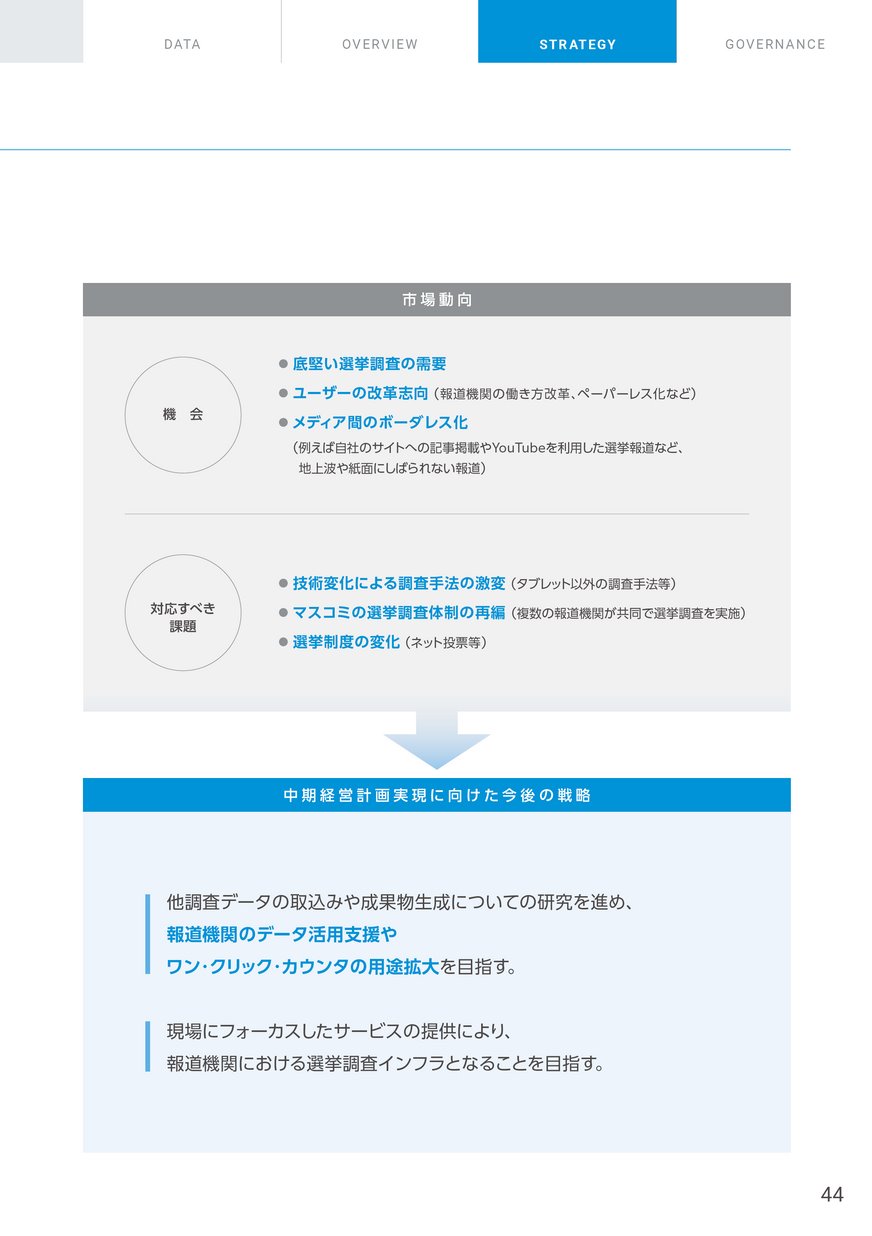 DATA OVERVIEW STRATEGY GOVERNANCE

市場動向

機　会

● 底堅い選挙調査の需要
● ユーザーの改革志向（報道機関の働き方改革、ペーパーレス化など）
● メディア間のボーダレス化
（例えば自社のサイトへの記事掲載やYouTubeを利用した選挙報道など、地上波や紙面にしばられない報道）

対応すべき課題

● 技術変化による調査手法の激変（タブレット以外の調査手法等）
● マスコミの選挙調査体制の再編（複数の報道機関が共同で選挙調査を実施）
● 選挙制度の変化（ネット投票等）

中期経営計画実現に向けた今後の戦略

他調査データの取込みや成果物生成についての研究を進め、報道機関のデータ活用支援やワン・クリック・カウンタの用途拡大を目指す。

現場にフォーカスしたサービスの提供により、報道機関における選挙調査インフラとなることを目指す。

44